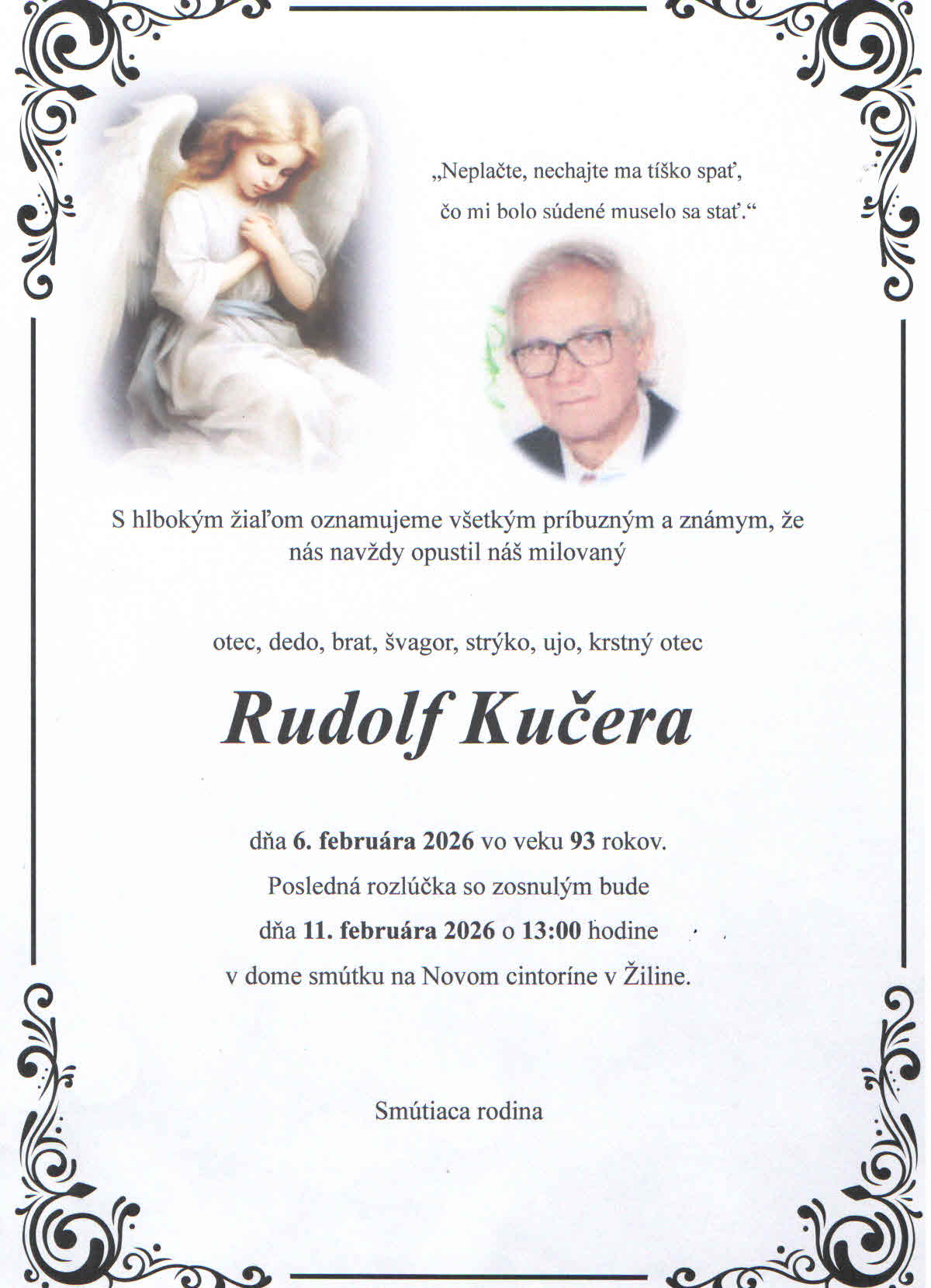 „Neplačte, nechajte ma tíško spať,
čo mi bolo súdené muselo sa stať.“

S hlbokým žiaľom oznamujeme všetkým príbuzným a známym, že nás navždy opustil náš milovaný

otec, dedo, brat, švagor, strýko, ujo, krstný otec

Rudolf Kučera

dňa 6. februára 2026 vo veku 93 rokov.
Posledná rozlúčka so zosnulým bude
dňa 11. februára 2026 o 13:00 hodine
v dome smútku na Novom cintoríne v Žiline.

Smútiaca rodina